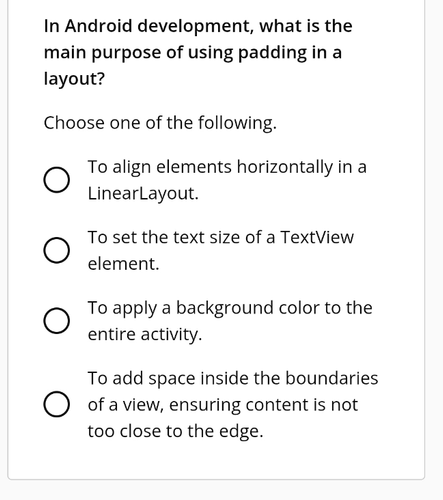 In Android development, what is the main purpose of using padding in a layout?

Choose one of the following.

To align elements horizontally in a LinearLayout.

To set the text size of a TextView element.

To apply a background color to the entire activity.

To add space inside the boundaries of a view, ensuring content is not too close to the edge.